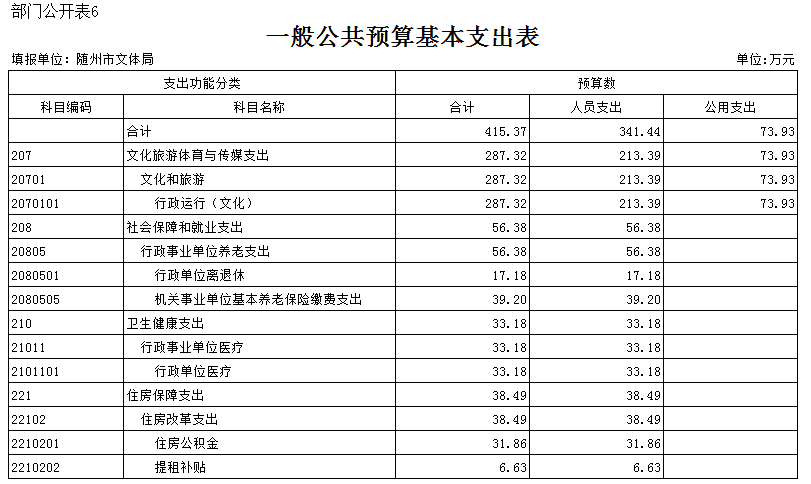 部门公开表6

一般公共预算基本支出表

填报单位：随州市文体局

单位：万元

| 支出功能分类 | | 预算数 | | |
|---|---|---|---|---|
| 科目编码 | 科目名称 | 合计 | 人员支出 | 公用支出 |
| | 合计 | 415.37 | 341.44 | 73.93 |
| 207 | 文化旅游体育与传媒支出 | 287.32 | 213.39 | 73.93 |
| 20701 | 文化和旅游 | 287.32 | 213.39 | 73.93 |
| 2070101 | 行政运行（文化） | 287.32 | 213.39 | 73.93 |
| 208 | 社会保障和就业支出 | 56.38 | 56.38 | |
| 20805 | 行政事业单位养老支出 | 56.38 | 56.38 | |
| 2080501 | 行政单位离退休 | 17.18 | 17.18 | |
| 2080505 | 机关事业单位基本养老保险缴费支出 | 39.20 | 39.20 | |
| 210 | 卫生健康支出 | 33.18 | 33.18 | |
| 21011 | 行政事业单位医疗 | 33.18 | 33.18 | |
| 2101101 | 行政单位医疗 | 33.18 | 33.18 | |
| 221 | 住房保障支出 | 38.49 | 38.49 | |
| 22102 | 住房改革支出 | 38.49 | 38.49 | |
| 2210201 | 住房公积金 | 31.86 | 31.86 | |
| 2210202 | 提租补贴 | 6.63 | 6.63 | |